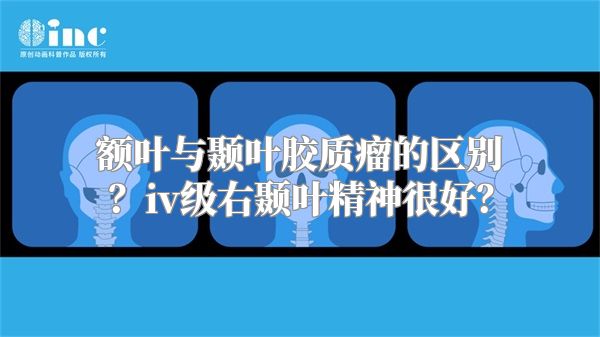 inc
原创动画科普作品 版权所有

额叶与颞叶胶质瘤的区别？iv级右颞叶精神很好？